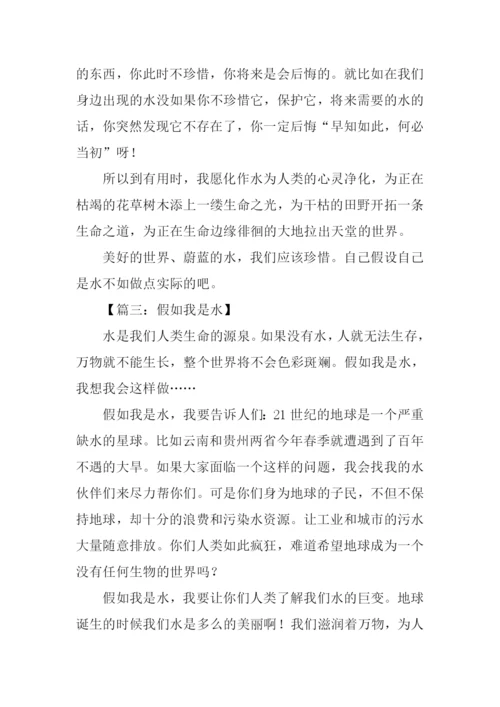 的东西，你此时不珍惜，你将来是会后悔的。就比如在我们身边出现的水没如果你不珍惜它，保护它，将来需要的水的话，你突然发现它不存在了，你一定后悔“早知如此，何必当初”呀！

所以到有用时，我愿化作水为人类的心灵净化，为正在枯竭的花草树木添上一缕生命之光，为干枯的田野开拓一条生命之道，为正在生命边缘徘徊的大地拉出天堂的世界。

美好的世界、蔚蓝的水，我们应该珍惜。自己假设自己是水不如做点实际的吧。

【篇三：假如我是水】

水是我们人类生命的源泉。如果没有水，人就无法生存，万物就不能生长，整个世界将不会色彩斑斓。假如我是水，我想我会这样做……

假如我是水，我要告诉人们：21 世纪的地球是一个严重缺水的星球。比如云南和贵州两省今年春季就遭遇到了百年不遇的大旱。如果大家面临一个这样的问题，我会找我的水伙伴们来尽力帮你们。可是你们身为地球的子民，不但不保持地球，却十分的浪费和污染水资源。让工业和城市的污水大量随意排放。你们人类如此疯狂，难道希望地球成为一个没有任何生物的世界吗？

假如我是水，我要让你们人类了解我们水的巨变。地球诞生的时候我们水是多么的美丽啊！我们滋润着万物，为人